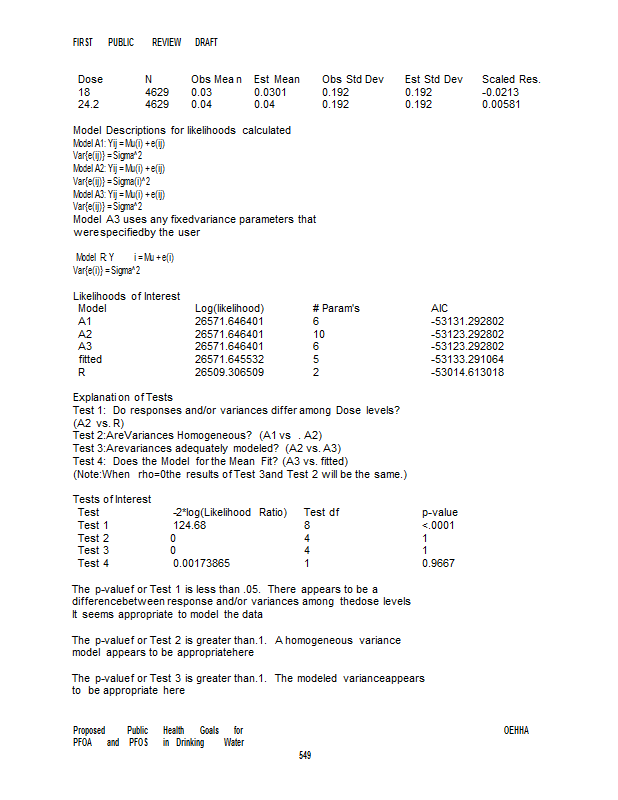 FIRST PUBLIC REVIEW DRAFT

| Dose | N | Obs Mea n | Est Mean | Obs Std Dev | Est Std Dev | Scaled Res. |
|---|---|---|---|---|---|---|
| 18 | 4629 | 0.03 | 0.0301 | 0.192 | 0.192 | -0.0213 |
| 24.2 | 4629 | 0.04 | 0.04 | 0.192 | 0.192 | 0.00581 |

Model Descriptions for likelihoods calculated
Model A1: Yij = Mu(i) + e(ij)
Var{e(ij)} = Sigma^2
Model A2: Yij = Mu(i) + e(ij)
Var{e(ij)} = Sigma(i)^2
Model A3: Yij = Mu(i) + e(ij)
Var{e(ij)} = Sigma^2
Model A3 uses any fixedvariance parameters that werespecifiedby the user

Model R: Y i = Mu + e(i)
Var{e(i)} = Sigma^2

Likelihoods of Interest
| Model | Log(likelihood) | # Param's | AIC |
|---|---|---|---|
| A1 | 26571.646401 | 6 | -53131.292802 |
| A2 | 26571.646401 | 10 | -53123.292802 |
| A3 | 26571.646401 | 6 | -53123.292802 |
| fitted | 26571.645532 | 5 | -53133.291064 |
| R | 26509.306509 | 2 | -53014.613018 |

Explanati on of Tests
Test 1: Do responses and/or variances differ among Dose levels? (A2 vs. R)
Test 2:AreVariances Homogeneous? (A1 vs . A2)
Test 3:Arevariances adequately modeled? (A2 vs. A3)
Test 4: Does the Model for the Mean Fit? (A3 vs. fitted)
(Note:When rho=0the results of Test 3and Test 2 will be the same.)

Tests of Interest
| Test | -2*log(Likelihood Ratio) | Test df | p-value |
|---|---|---|---|
| Test 1 | 124.68 | 8 | <.0001 |
| Test 2 | 0 | 4 | 1 |
| Test 3 | 0 | 4 | 1 |
| Test 4 | 0.00173865 | 1 | 0.9667 |

The p-valuef or Test 1 is less than .05. There appears to be a differencebetween response and/or variances among thedose levels It seems appropriate to model the data

The p-valuef or Test 2 is greater than.1. A homogeneous variance model appears to be appropriatehere

The p-valuef or Test 3 is greater than.1. The modeled varianceappears to be appropriate here

Proposed Public Health Goals for PFOA and PFOS in Drinking Water
OEHHA
549